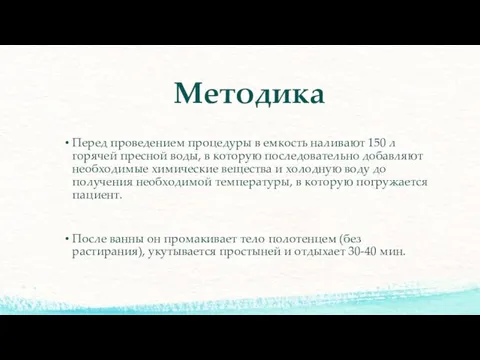 Методика

• Перед проведением процедуры в емкость наливают 150 л горячей пресной воды, в которую последовательно добавляют необходимые химические вещества и холодную воду до получения необходимой температуры, в которую погружается пациент.

• После ванны он промакивает тело полотенцем (без растирания), укутывается простыней и отдыхает 30-40 мин.